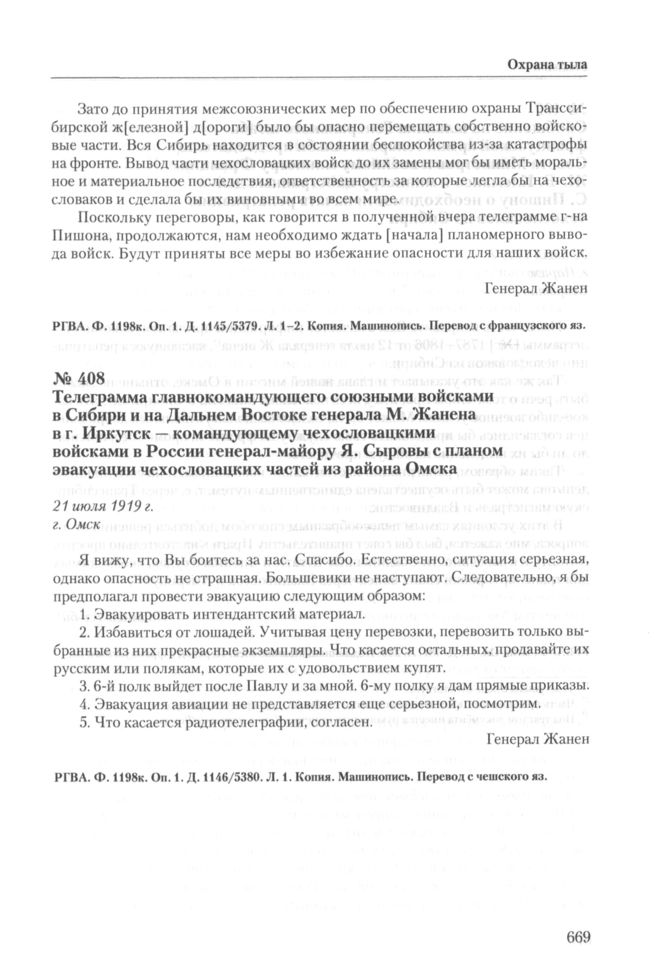 Охрана тыла

Зато до принятия межсоюзнических мер по обеспечению охраны Транссибирской ж[елезной] д[ороги] было бы опасно перемещать собственно войсковые части. Вся Сибирь находится в состоянии беспокойства из-за катастрофы на фронте. Вывод части чехословацких войск до их замены мог бы иметь моральное и материальное последствия, ответственность за которые легла бы на чехословаков и сделала бы их виновными во всем мире.

Поскольку переговоры, как говорится в полученной вчера телеграмме г-на Пишона, продолжаются, нам необходимо ждать [начала] планомерного вывода войск. Будут приняты все меры во избежание опасности для наших войск.

Генерал Жанен

РГВА. Ф. 1198к. Оп. 1. Д. 1145/5379. Л. 1–2. Копия. Машинопись. Перевод с французского яз.

№ 408
Телеграмма главнокомандующего союзными войсками в Сибири и на Дальнем Востоке генерала М. Жанена в г. Иркутск — командующему чехословацкими войсками в России генерал-майору Я. Сыровы с планом эвакуации чехословацких частей из района Омска

21 июля 1919 г.
г. Омск

Я вижу, что Вы боитесь за нас. Спасибо. Естественно, ситуация серьезная, однако опасность не страшная. Большевики не наступают. Следовательно, я бы предполагал провести эвакуацию следующим образом:

1. Эвакуировать интендантский материал.
2. Избавиться от лошадей. Учитывая цену перевозки, перевозить только выбранные из них прекрасные экземпляры. Что касается остальных, продавайте их русским или полякам, которые их с удовольствием купят.
3. 6-й полк выйдет после Павлу и за мной. 6-му полку я дам прямые приказы.
4. Эвакуация авиации не представляется еще серьезной, посмотрим.
5. Что касается радиотелеграфии, согласен.

Генерал Жанен

РГВА. Ф. 1198к. Оп. 1. Д. 1146/5380. Л. 1. Копия. Машинопись. Перевод с чешского яз.

669